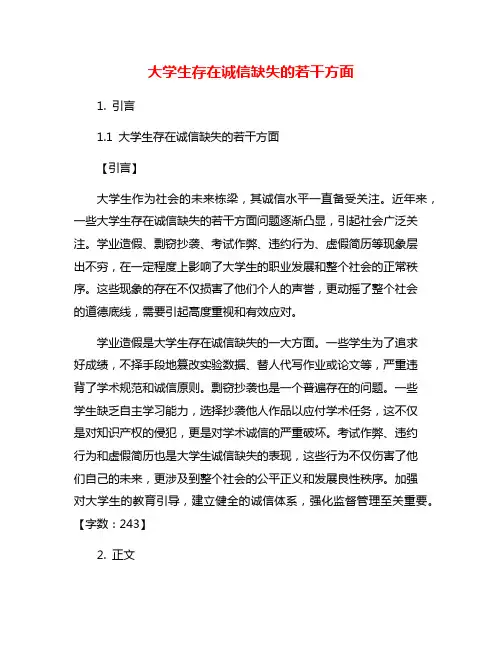 大学生存在诚信缺失的若干方面

1. 引言

1.1 大学生存在诚信缺失的若干方面

【引言】

大学生作为社会的未来栋梁，其诚信水平一直备受关注。近年来，一些大学生存在诚信缺失的若干方面问题逐渐凸显，引起社会广泛关注。学业造假、剽窃抄袭、考试作弊、违约行为、虚假简历等现象层出不穷，在一定程度上影响了大学生的职业发展和整个社会的正常秩序。这些现象的存在不仅损害了他们个人的声誉，更动摇了整个社会的道德底线，需要引起高度重视和有效应对。

学业造假是大学生存在诚信缺失的一大方面。一些学生为了追求好成绩，不择手段地篡改实验数据、替人代写作业或论文等，严重违背了学术规范和诚信原则。剽窃抄袭也是一个普遍存在的问题。一些学生缺乏自主学习能力，选择抄袭他人作品以应付学术任务，这不仅是对知识产权的侵犯，更是对学术诚信的严重破坏。考试作弊、违约行为和虚假简历也是大学生诚信缺失的表现，这些行为不仅伤害了他们自己的未来，更涉及到整个社会的公平正义和发展良性秩序。加强对大学生的教育引导，建立健全的诚信体系，强化监督管理至关重要。【字数：243】

2. 正文